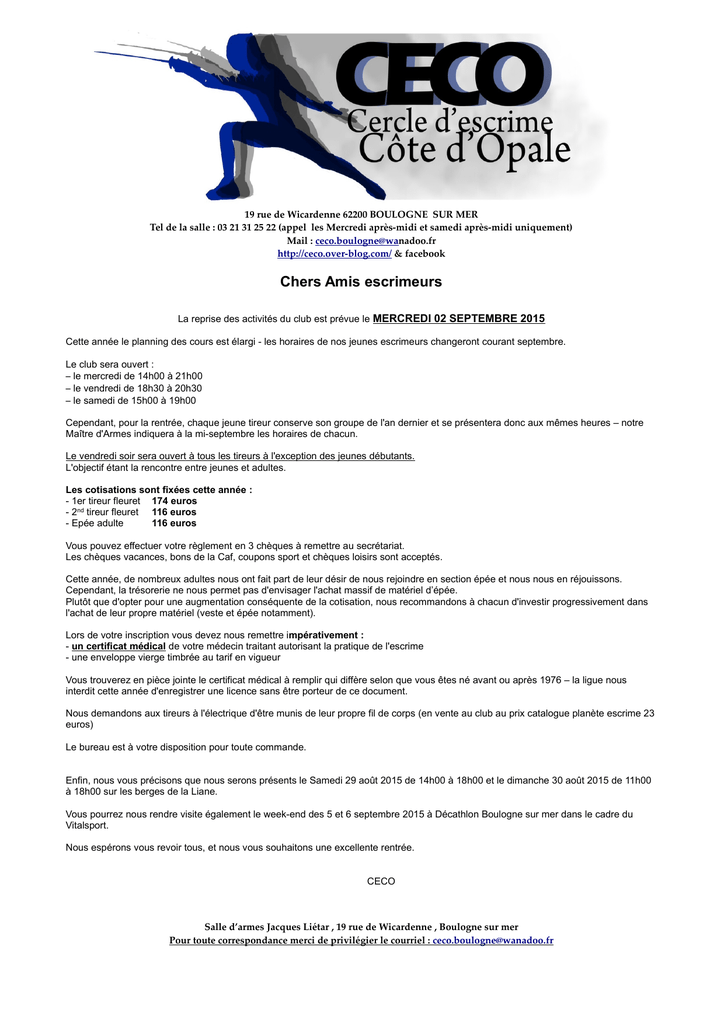 CECO
Cercle d'escrime
Côte d'Opale

19 rue de Wicardenne 62200 BOULOGNE SUR MER
Tel de la salle : 03 21 31 25 22 (appel les Mercredi après-midi et samedi après-midi uniquement)
Mail : ceco.boulogne@wanadoo.fr
http://ceco.over-blog.com/ & facebook

Chers Amis escrimeurs

La reprise des activités du club est prévue le MERCREDI 02 SEPTEMBRE 2015

Cette année le planning des cours est élargi - les horaires de nos jeunes escrimeurs changeront courant septembre.

Le club sera ouvert :
– le mercredi de 14h00 à 21h00
– le vendredi de 18h30 à 20h30
– le samedi de 15h00 à 19h00

Cependant, pour la rentrée, chaque jeune tireur conserve son groupe de l'an dernier et se présentera donc aux mêmes heures – notre Maître d'Armes indiquera à la mi-septembre les horaires de chacun.

Le vendredi soir sera ouvert à tous les tireurs à l'exception des jeunes débutants.
L'objectif étant la rencontre entre jeunes et adultes.

Les cotisations sont fixées cette année :
- 1er tireur fleuret 174 euros
- 2$^{nd}$ tireur fleuret 116 euros
- Epée adulte 116 euros

Vous pouvez effectuer votre règlement en 3 chèques à remettre au secrétariat.
Les chèques vacances, bons de la Caf, coupons sport et chèques loisirs sont acceptés.

Cette année, de nombreux adultes nous ont fait part de leur désir de nous rejoindre en section épée et nous nous en réjouissons. Cependant, la trésorerie ne nous permet pas d'envisager l'achat massif de matériel d'épée.
Plutôt que d'opter pour une augmentation conséquente de la cotisation, nous recommandons à chacun d'investir progressivement dans l'achat de leur propre matériel (veste et épée notamment).

Lors de votre inscription vous devez nous remettre impérativement :
- un certificat médical de votre médecin traitant autorisant la pratique de l'escrime
- une enveloppe vierge timbrée au tarif en vigueur

Vous trouverez en pièce jointe le certificat médical à remplir qui diffère selon que vous êtes né avant ou après 1976 – la ligue nous interdit cette année d'enregistrer une licence sans être porteur de ce document.

Nous demandons aux tireurs à l'électrique d'être munis de leur propre fil de corps (en vente au club au prix catalogue planète escrime 23 euros)

Le bureau est à votre disposition pour toute commande.

Enfin, nous vous précisons que nous serons présents le Samedi 29 août 2015 de 14h00 à 18h00 et le dimanche 30 août 2015 de 11h00 à 18h00 sur les berges de la Liane.

Vous pourrez nous rendre visite également le week-end des 5 et 6 septembre 2015 à Décathlon Boulogne sur mer dans le cadre du Vitalsport.

Nous espérons vous revoir tous, et nous vous souhaitons une excellente rentrée.

CECO

Salle d'armes Jacques Liétar , 19 rue de Wicardenne , Boulogne sur mer
Pour toute correspondance merci de privilégier le courriel : ceco.boulogne@wanadoo.fr